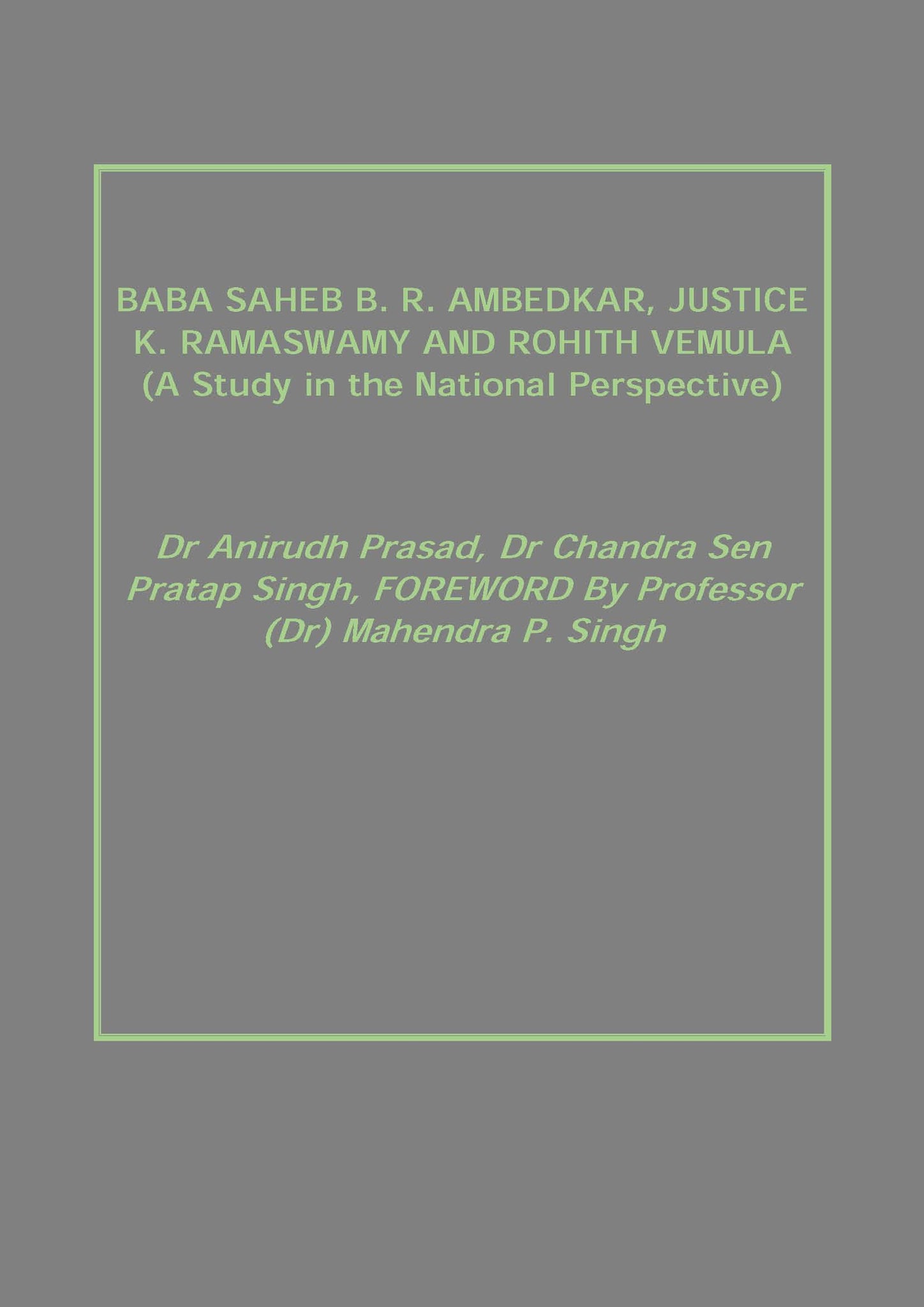 BABA SAHEB B. R. AMBEDKAR, JUSTICE K. RAMASWAMY AND ROHITH VEMULA
(A Study in the National Perspective)

Dr Anirudh Prasad, Dr Chandra Sen Pratap Singh, FOREWORD By Professor (Dr) Mahendra P. Singh